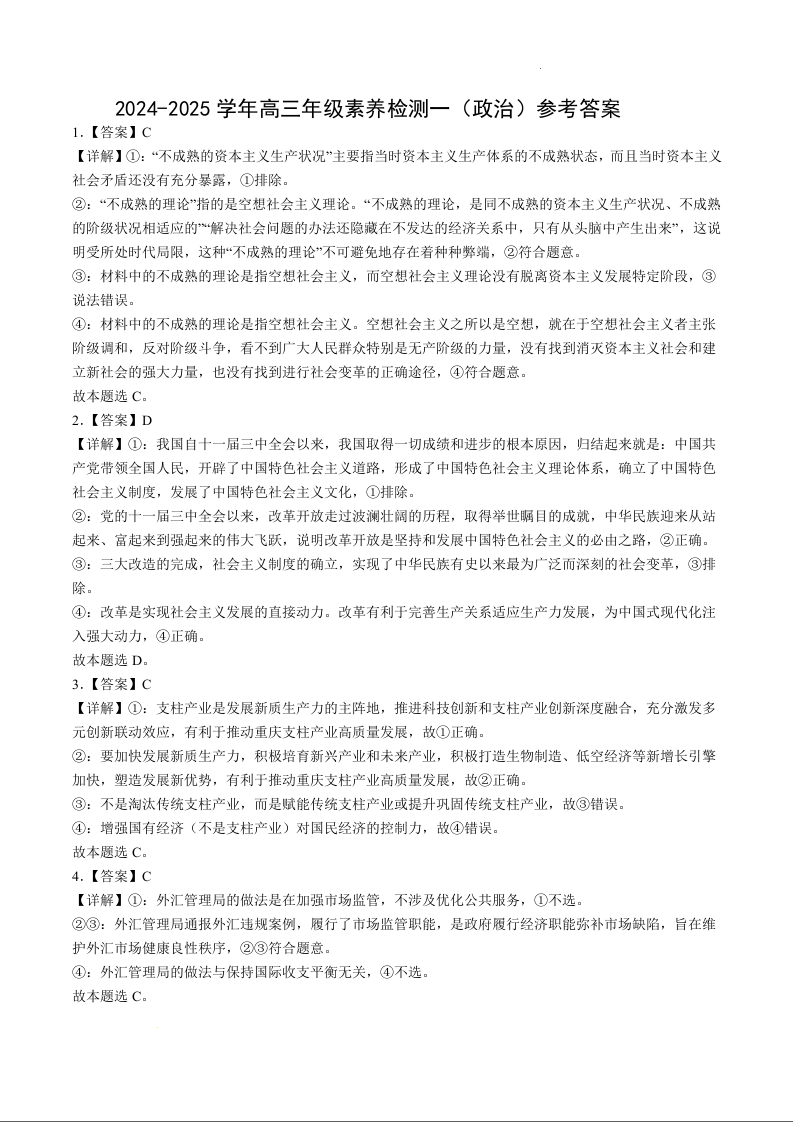 2024-2025 学年高三年级素养检测一（政治）参考答案

1.【答案】C

【详解】①：“不成熟的资本主义生产状况”主要指当时资本主义生产体系的不成熟状态，而且当时资本主义社会矛盾还没有充分暴露，①排除。

②：“不成熟的理论”指的是空想社会主义理论。“不成熟的理论，是同不成熟的资本主义生产状况、不成熟的阶级状况相适应的”“解决社会问题的办法还隐藏在不发达的经济关系中，只有从头脑中产生出来”，这说明受所处时代局限，这种“不成熟的理论”不可避免地存在着种种弊端，②符合题意。

③：材料中的不成熟的理论是指空想社会主义，而空想社会主义理论没有脱离资本主义发展特定阶段，③说法错误。

④：材料中的不成熟的理论是指空想社会主义。空想社会主义之所以是空想，就在于空想社会主义者主张阶级调和，反对阶级斗争，看不到广大人民群众特别是无产阶级的力量，没有找到消灭资本主义社会和建立新社会的强大力量，也没有找到进行社会变革的正确途径，④符合题意。

故本题选 C。

2.【答案】D

【详解】①：我国自十一届三中全会以来，我国取得一切成绩和进步的根本原因，归结起来就是：中国共产党带领全国人民，开辟了中国特色社会主义道路，形成了中国特色社会主义理论体系，确立了中国特色社会主义制度，发展了中国特色社会主义文化，①排除。

②：党的十一届三中全会以来，改革开放走过波澜壮阔的历程，取得举世瞩目的成就，中华民族迎来从站起来、富起来到强起来的伟大飞跃，说明改革开放是坚持和发展中国特色社会主义的必由之路，②正确。

③：三大改造的完成，社会主义制度的确立，实现了中华民族有史以来最为广泛而深刻的社会变革，③排除。

④：改革是实现社会主义发展的直接动力。改革有利于完善生产关系适应生产力发展，为中国式现代化注入强大动力，④正确。

故本题选 D。

3.【答案】C

【详解】①：支柱产业是发展新质生产力的主阵地，推进科技创新和支柱产业创新深度融合，充分激发多元创新联动效应，有利于推动重庆支柱产业高质量发展，故①正确。

②：要加快发展新质生产力，积极培育新兴产业和未来产业，积极打造生物制造、低空经济等新增长引擎加快，塑造发展新优势，有利于推动重庆支柱产业高质量发展，故②正确。

③：不是淘汰传统支柱产业，而是赋能传统支柱产业或提升巩固传统支柱产业，故③错误。

④：增强国有经济（不是支柱产业）对国民经济的控制力，故④错误。

故本题选 C。

4.【答案】C

【详解】①：外汇管理局的做法是在加强市场监管，不涉及优化公共服务，①不选。

②③：外汇管理局通报外汇违规案例，履行了市场监管职能，是政府履行经济职能弥补市场缺陷，旨在维护外汇市场健康良性秩序，②③符合题意。

④：外汇管理局的做法与保持国际收支平衡无关，④不选。

故本题选 C。